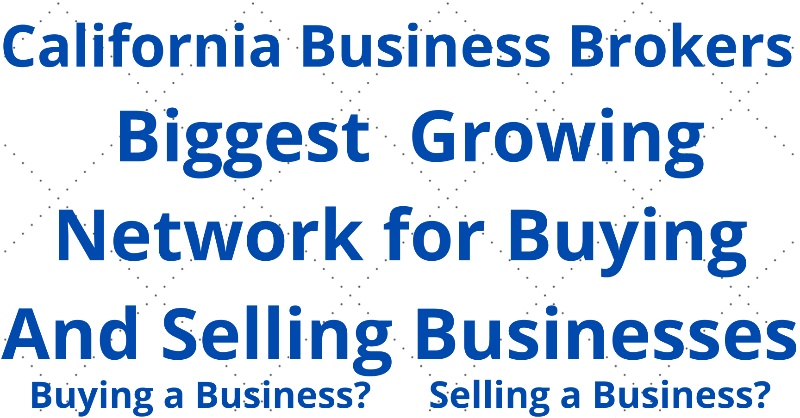 California Business Brokers
Biggest Growing Network for Buying And Selling Businesses

Buying a Business?

Selling a Business?